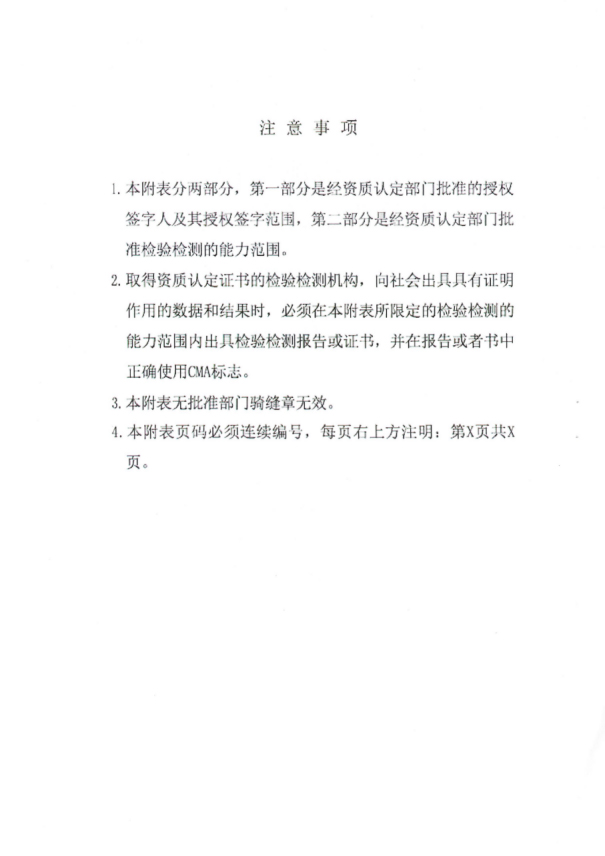 注 意 事 项

1. 本附表分两部分，第一部分是经资质认定部门批准的授权签字人及其授权签字范围，第二部分是经资质认定部门批准检验检测的能力范围。

2. 取得资质认定证书的检验检测机构，向社会出具具有证明作用的数据和结果时，必须在本附表所限定的检验检测的能力范围内出具检验检测报告或证书，并在报告或者书中正确使用CMA标志。

3. 本附表无批准部门骑缝章无效。

4. 本附表页码必须连续编号，每页右上方注明：第X页共X页。